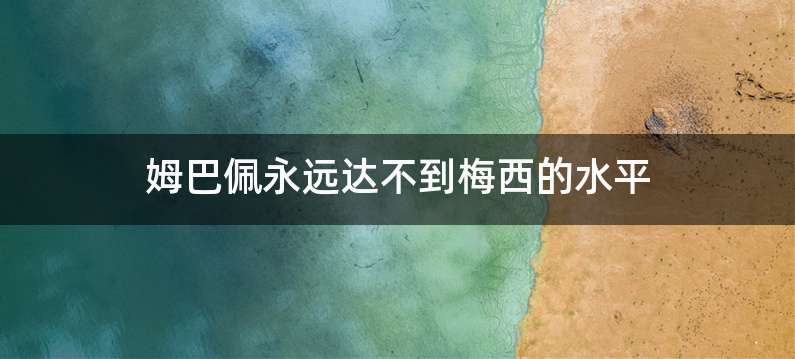 姆巴佩永远达不到梅西的水平